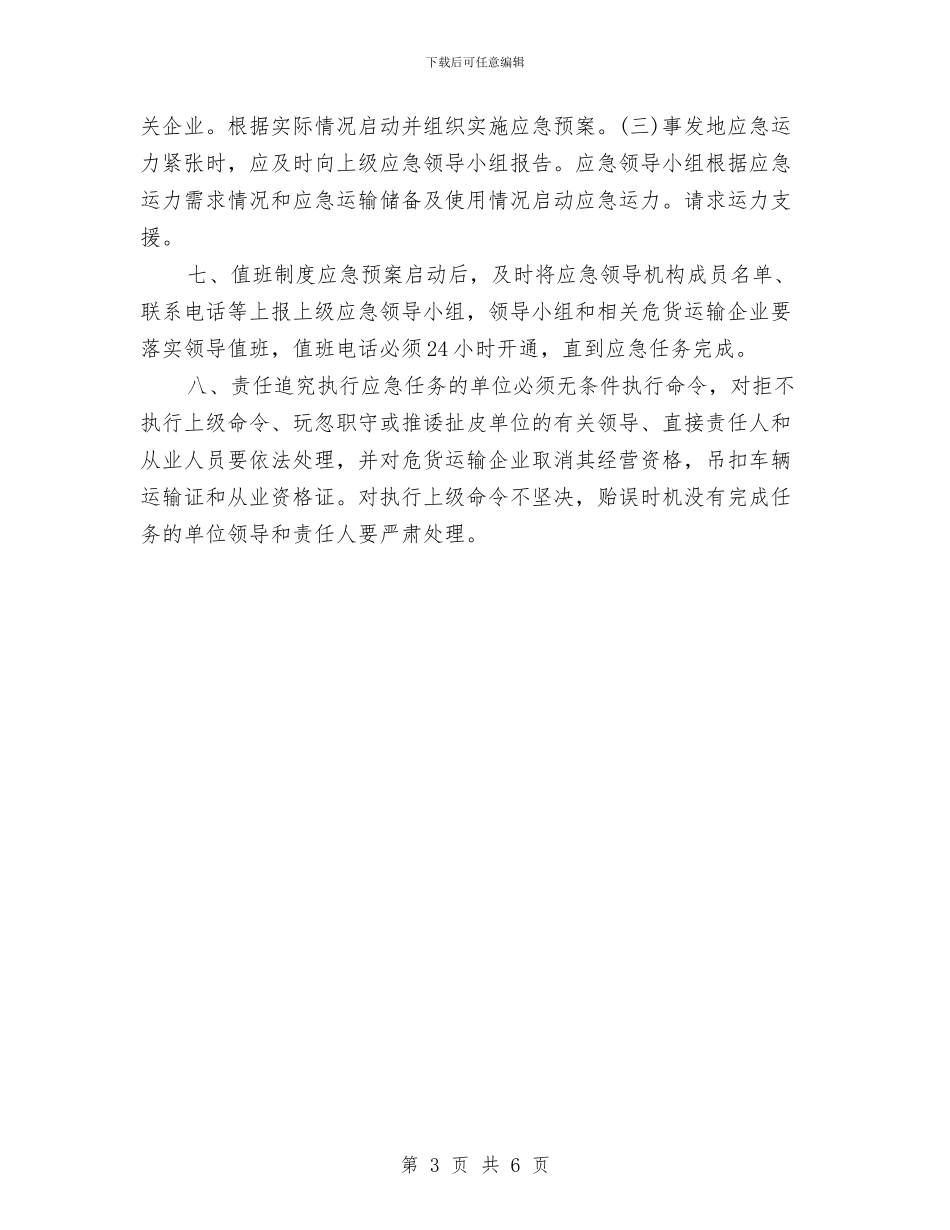 下载后可任意编辑

关企业。根据实际情况启动并组织实施应急预案。(三)事发地应急运力紧张时，应及时向上级应急领导小组报告。应急领导小组根据应急运力需求情况和应急运输储备及使用情况启动应急运力。请求运力支援。

七、值班制度应急预案启动后，及时将应急领导机构成员名单、联系电话等上报上级应急领导小组，领导小组和相关危货运输企业要落实领导值班，值班电话必须24小时开通，直到应急任务完成。

八、责任追究执行应急任务的单位必须无条件执行命令，对拒不执行上级命令、玩忽职守或推诿扯皮单位的有关领导、直接责任人和从业人员要依法处理，并对危货运输企业取消其经营资格，吊扣车辆运输证和从业资格证。对执行上级命令不坚决，贻误时机没有完成任务的单位领导和责任人要严肃处理。

第 3 页 共 6 页